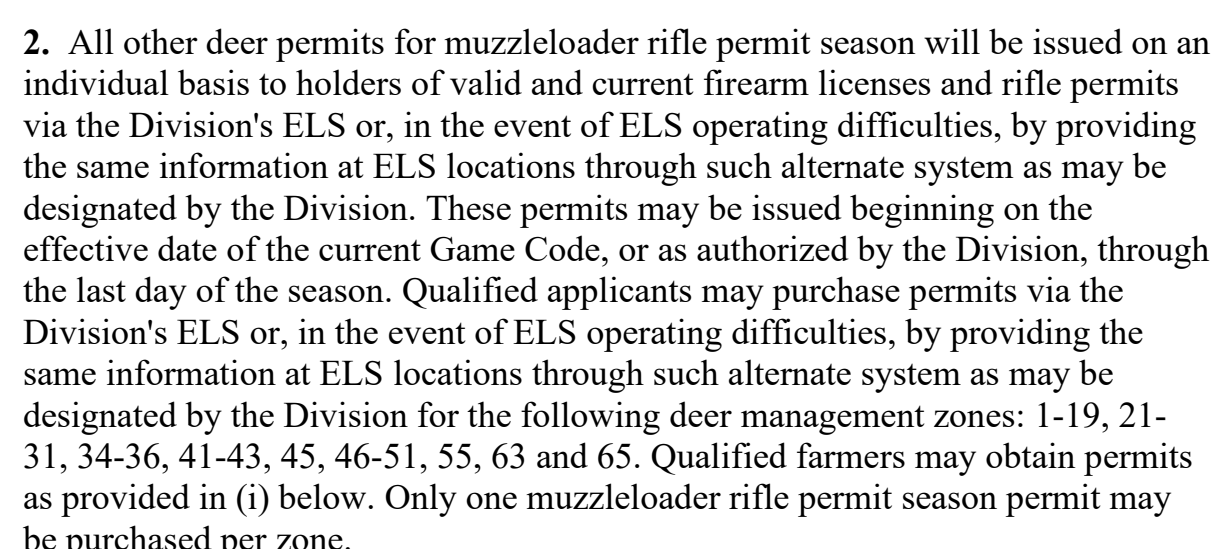 **2.** All other deer permits for muzzleloader rifle permit season will be issued on an individual basis to holders of valid and current firearm licenses and rifle permits via the Division's ELS or, in the event of ELS operating difficulties, by providing the same information at ELS locations through such alternate system as may be designated by the Division. These permits may be issued beginning on the effective date of the current Game Code, or as authorized by the Division, through the last day of the season. Qualified applicants may purchase permits via the Division's ELS or, in the event of ELS operating difficulties, by providing the same information at ELS locations through such alternate system as may be designated by the Division for the following deer management zones: 1-19, 21-31, 34-36, 41-43, 45, 46-51, 55, 63 and 65. Qualified farmers may obtain permits as provided in (i) below. Only one muzzleloader rifle permit season permit may be purchased per zone.